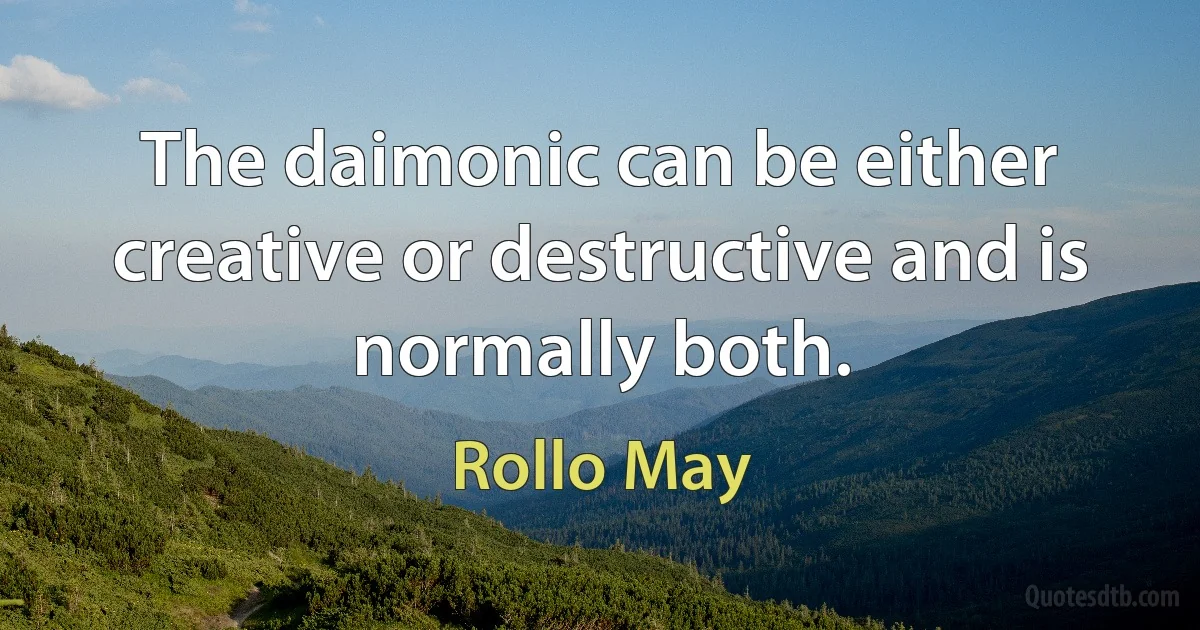 The daimonic can be either creative or destructive and is normally both.

Rollo May

Quotesdtb.com